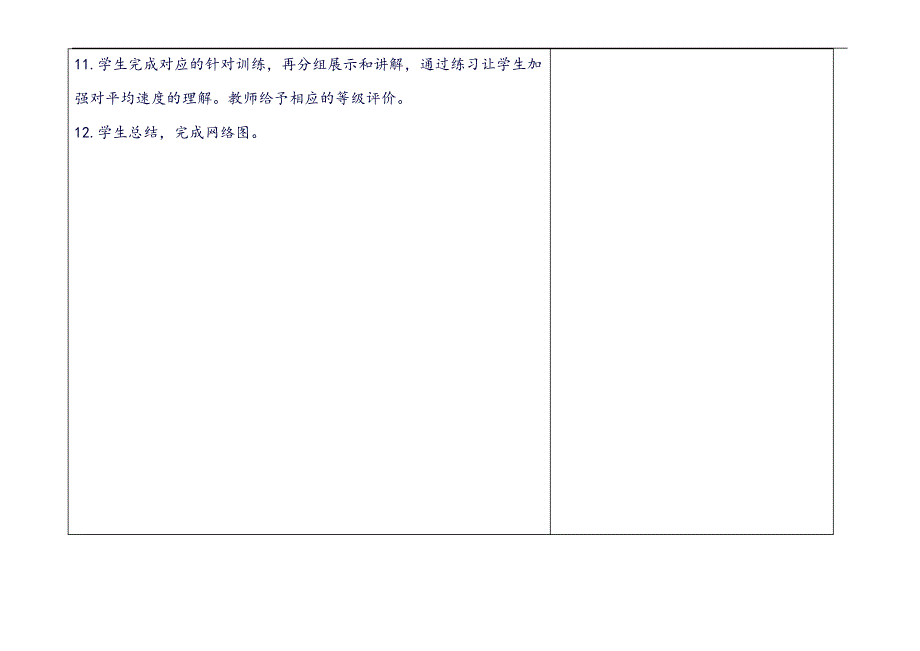 11. 学生完成对应的针对训练，再分组展示和讲解，通过练习让学生加强对平均速度的理解。教师给予相应的等级评价。

12. 学生总结，完成网络图。